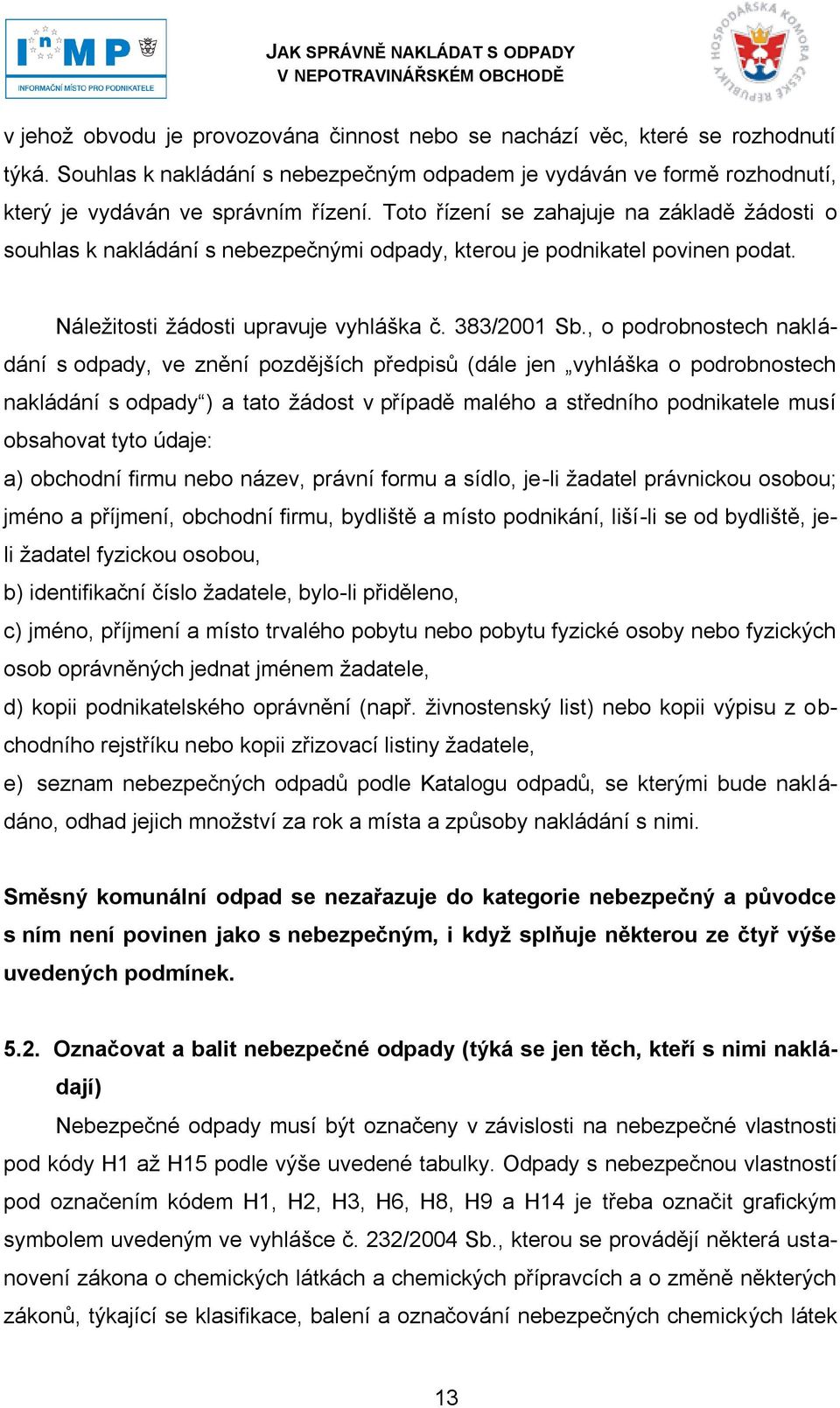 InMP
INFORMAČNÍ MÍSTO PRO PODNIKATELE

JAK SPRÁVNĚ NAKLÁDAT S ODPADY
V NEPOTRAVINÁŘSKÉM OBCHODĚ

HOSPODÁŘSKÁ KOMORA ČESKÉ REPUBLIKY

v jehož obvodu je provozována činnost nebo se nachází věc, které se rozhodnutí týká. Souhlas k nakládání s nebezpečným odpadem je vydáván ve formě rozhodnutí, který je vydáván ve správním řízení. Toto řízení se zahajuje na základě žádosti o souhlas k nakládání s nebezpečnými odpady, kterou je podnikatel povinen podat.

Náležitosti žádosti upravuje vyhláška č. 383/2001 Sb., o podrobnostech nakládání s odpady, ve znění pozdějších předpisů (dále jen „vyhláška o podrobnostech nakládání s odpady“) a tato žádost v případě malého a středního podnikatele musí obsahovat tyto údaje:
a) obchodní firmu nebo název, právní formu a sídlo, je-li žadatel právnickou osobou; jméno a příjmení, obchodní firmu, bydliště a místo podnikání, liší-li se od bydliště, je-li žadatel fyzickou osobou,
b) identifikační číslo žadatele, bylo-li přiděleno,
c) jméno, příjmení a místo trvalého pobytu nebo pobytu fyzické osoby nebo fyzických osob oprávněných jednat jménem žadatele,
d) kopii podnikatelského oprávnění (např. živnostenský list) nebo kopii výpisu z obchodního rejstříku nebo kopii zřizovací listiny žadatele,
e) seznam nebezpečných odpadů podle Katalogu odpadů, se kterými bude nakládáno, odhad jejich množství za rok a místa a způsoby nakládání s nimi.

Směsný komunální odpad se nezařazuje do kategorie nebezpečný a původce s ním není povinen jako s nebezpečným, i když splňuje některou ze čtyř výše uvedených podmínek.

5.2. Označovat a balit nebezpečné odpady (týká se jen těch, kteří s nimi nakládají)

Nebezpečné odpady musí být označeny v závislosti na nebezpečné vlastnosti pod kódy H1 až H15 podle výše uvedené tabulky. Odpady s nebezpečnou vlastností pod označením kódem H1, H2, H3, H6, H8, H9 a H14 je třeba označit grafickým symbolem uvedeným ve vyhlášce č. 232/2004 Sb., kterou se provádějí některá ustanovení zákona o chemických látkách a chemických přípravcích a o změně některých zákonů, týkající se klasifikace, balení a označování nebezpečných chemických látek

13